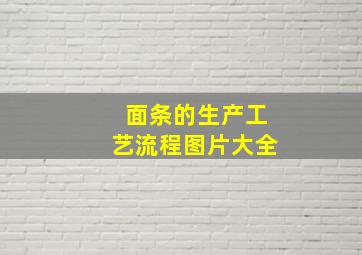 面条的生产工艺流程图片大全